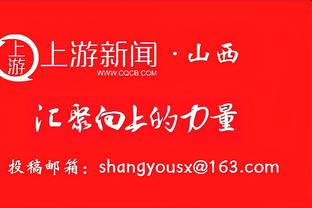 上游 上游新闻 · 山西
WWW.CQCB.COM

汇聚向上的力量

投稿邮箱：shangyousx@163.com